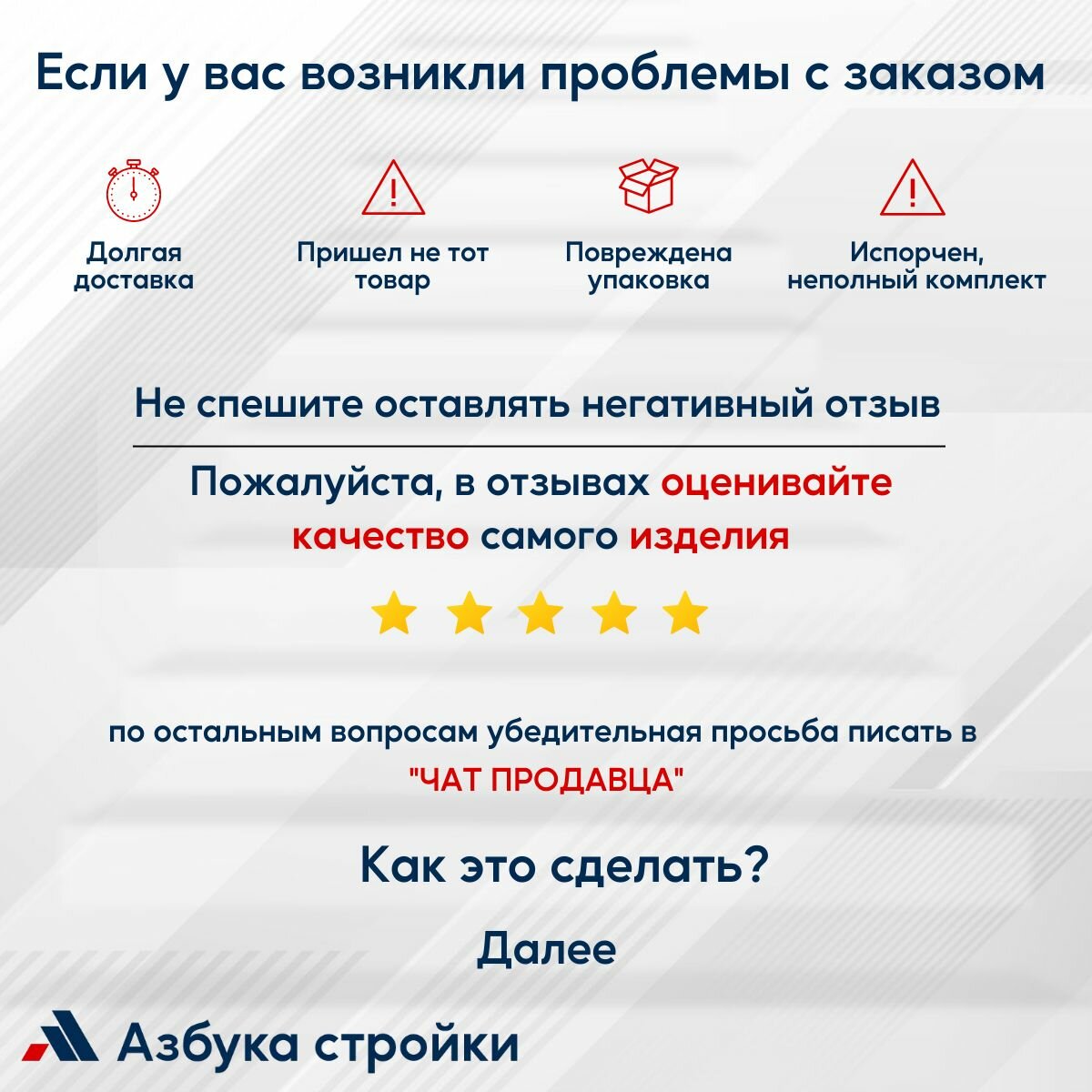 Если у вас возникли проблемы с заказом

Долгая доставка

Пришел не тот товар

Повреждена упаковка

Испорчен, неполный комплект

Не спешите оставлять негативный отзыв

Пожалуйста, в отзывах оценивайте качество самого изделия

по остальным вопросам убедительная просьба писать в "ЧАТ ПРОДАВЦА"

Как это сделать?

Далее

Азбука стройки